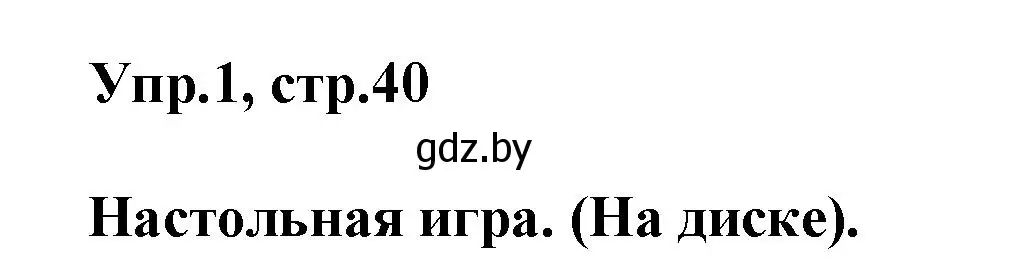 Упр.1, стр.40

gdz.by

Настольная игра. (На диске).